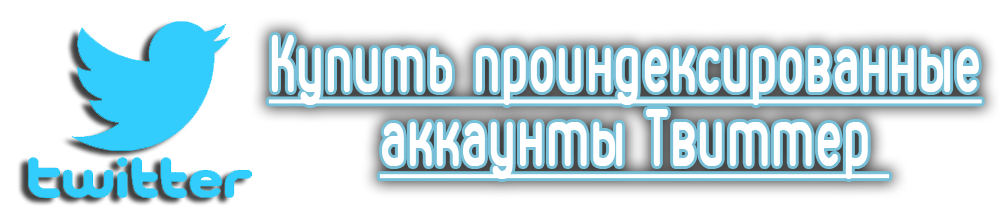 twitter

Купить проиндексированные аккаунты Твиттер